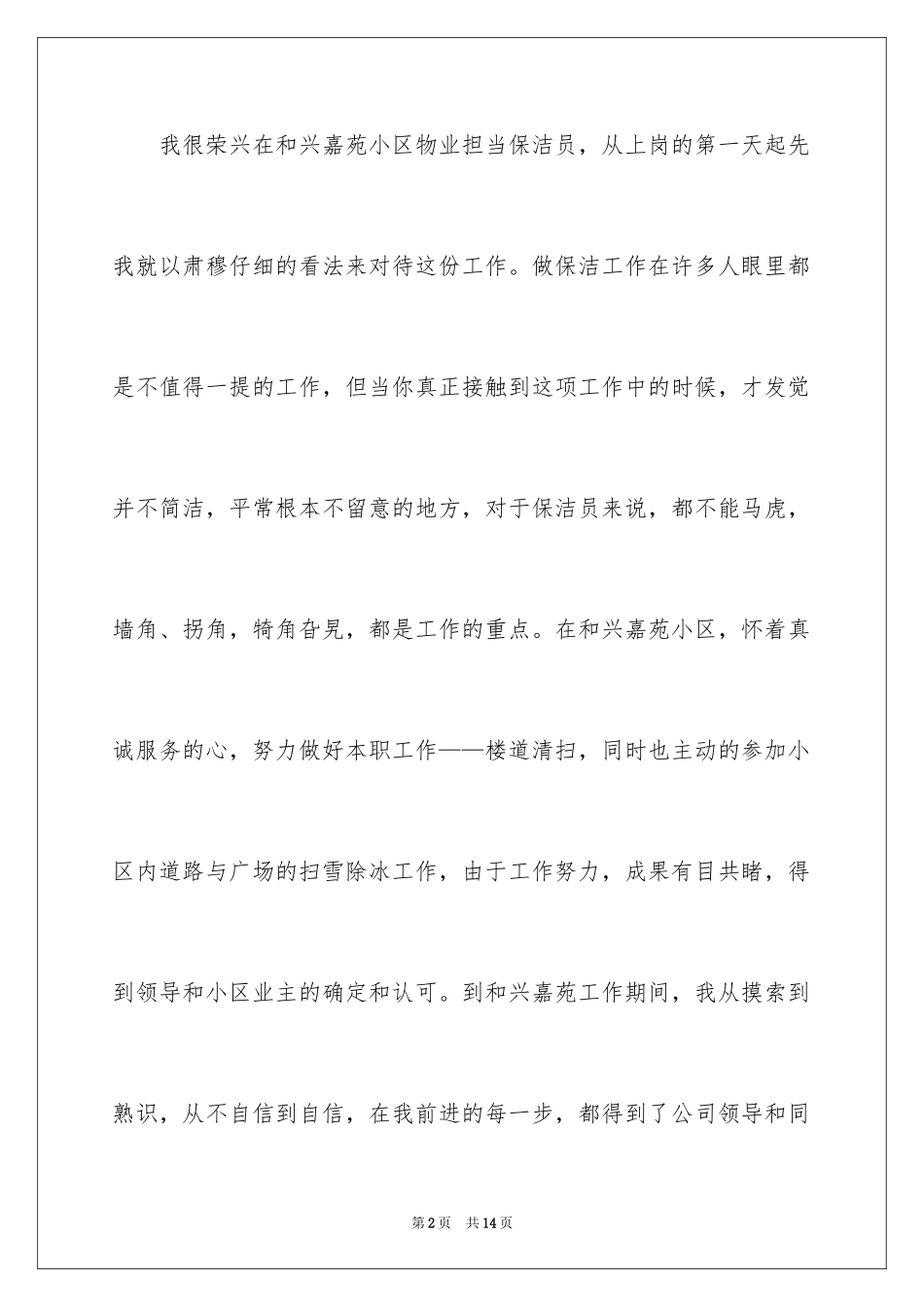 我很荣兴在和兴嘉苑小区物业担当保洁员，从上岗的第一天起先我就以肃穆仔细的看法来对待这份工作。做保洁工作在许多人眼里都是不值得一提的工作，但当你真正接触到这项工作中的时候，才发觉并不简洁，平常根本不留意的地方，对于保洁员来说，都不能马虎，墙角、拐角，犄角旮旯，都是工作的重点。在和兴嘉苑小区，怀着真诚服务的心，努力做好本职工作——楼道清扫，同时也主动的参加小区内道路与广场的扫雪除冰工作，由于工作努力，成果有目共睹，得到领导和小区业主的确定和认可。到和兴嘉苑工作期间，我从摸索到熟识，从不自信到自信，在我前进的每一步，都得到了公司领导和同

第2页　共14页